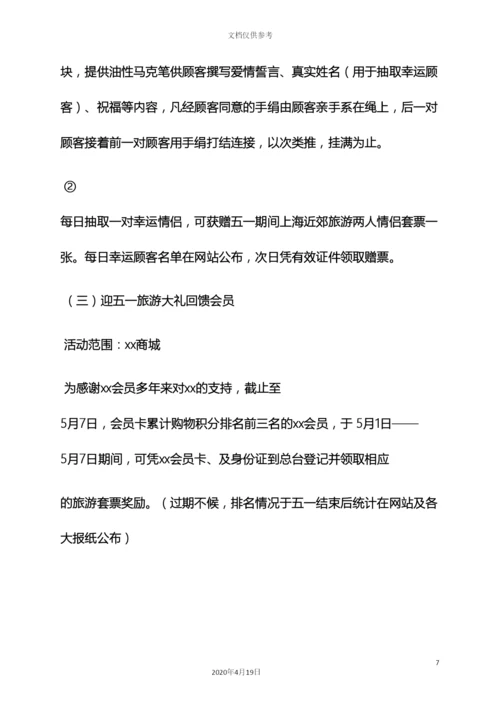 文档仅供参考

块，提供油性马克笔供顾客撰写爱情誓言、真实姓名（用于抽取幸运顾客）、祝福等内容，凡经顾客同意的手绢由顾客亲手系在绳上，后一对顾客接着前一对顾客用手绢打结连接，以次类推，挂满为止。

②

每日抽取一对幸运情侣，可获赠五一期间上海近郊旅游两人情侣套票一张。每日幸运顾客名单在网站公布，次日凭有效证件领取赠票。

（三）迎五一旅游大礼回馈会员

活动范围：xx商城

为感谢xx会员多年来对xx的支持，截止至

5月7日，会员卡累计购物积分排名前三名的xx会员，于 5月1日——

5月7日期间，可凭xx会员卡、及身份证到总台登记并领取相应

的旅游套票奖励。（过期不候，排名情况于五一结束后统计在网站及各大报纸公布）

7

2020年4月19日